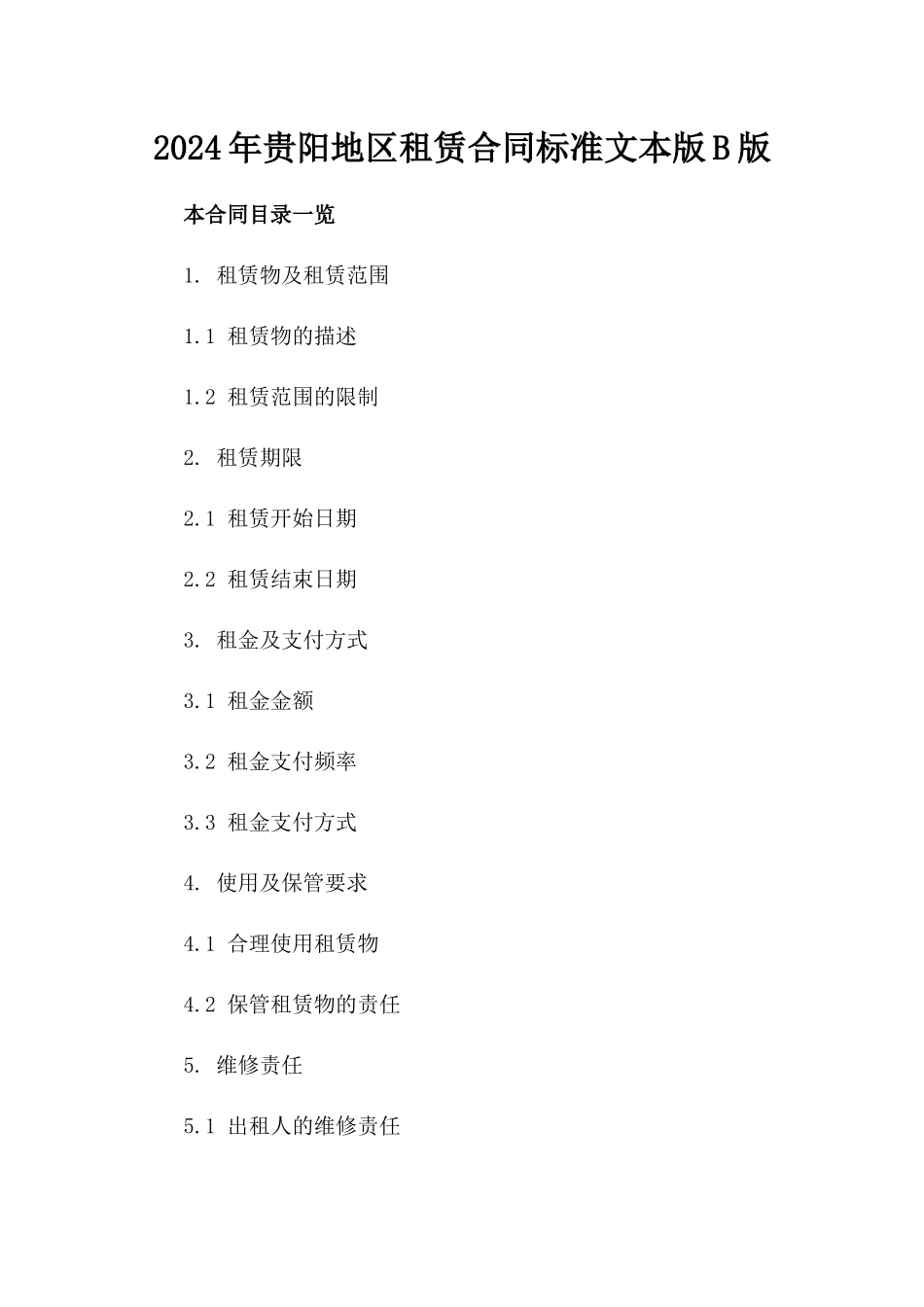 2024年贵阳地区租赁合同标准文本版B版

本合同目录一览

1. 租赁物及租赁范围

1.1 租赁物的描述

1.2 租赁范围的限制

2. 租赁期限

2.1 租赁开始日期

2.2 租赁结束日期

3. 租金及支付方式

3.1 租金金额

3.2 租金支付频率

3.3 租金支付方式

4. 使用及保管要求

4.1 合理使用租赁物

4.2 保管租赁物的责任

5. 维修责任

5.1 出租人的维修责任